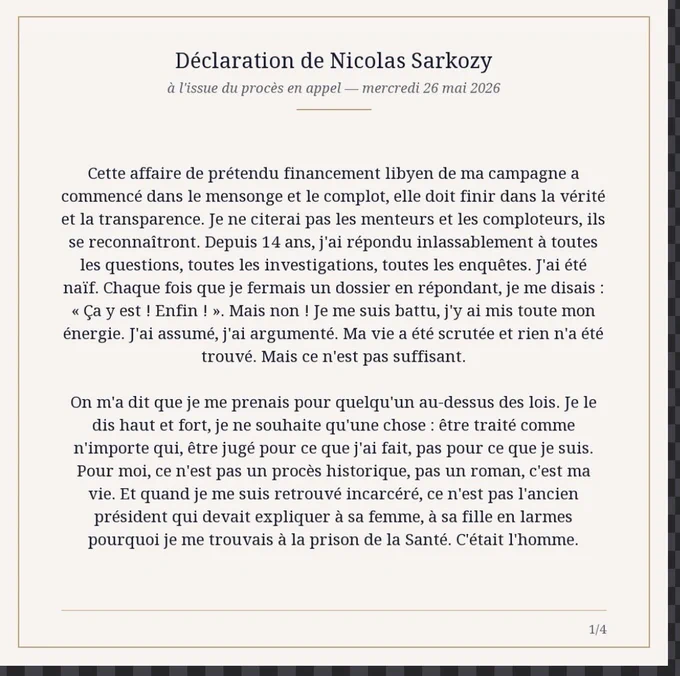 Déclaration de Nicolas Sarkozy

à l'issue du procès en appel — mercredi 26 mai 2026

Cette affaire de prétendu financement libyen de ma campagne a commencé dans le mensonge et le complot, elle doit finir dans la vérité et la transparence. Je ne citerai pas les menteurs et les comploteurs, ils se reconnaîtront. Depuis 14 ans, j'ai répondu inlassablement à toutes les questions, toutes les investigations, toutes les enquêtes. J'ai été naïf. Chaque fois que je fermais un dossier en répondant, je me disais : « Ça y est ! Enfin ! ». Mais non ! Je me suis battu, j'y ai mis toute mon énergie. J'ai assumé, j'ai argumenté. Ma vie a été scrutée et rien n'a été trouvé. Mais ce n'est pas suffisant.

On m'a dit que je me prenais pour quelqu'un au-dessus des lois. Je le dis haut et fort, je ne souhaite qu'une chose : être traité comme n'importe qui, être jugé pour ce que j'ai fait, pas pour ce que je suis. Pour moi, ce n'est pas un procès historique, pas un roman, c'est ma vie. Et quand je me suis retrouvé incarcéré, ce n'est pas l'ancien président qui devait expliquer à sa femme, à sa fille en larmes pourquoi je me trouvais à la prison de la Santé. C'était l'homme.

1/4